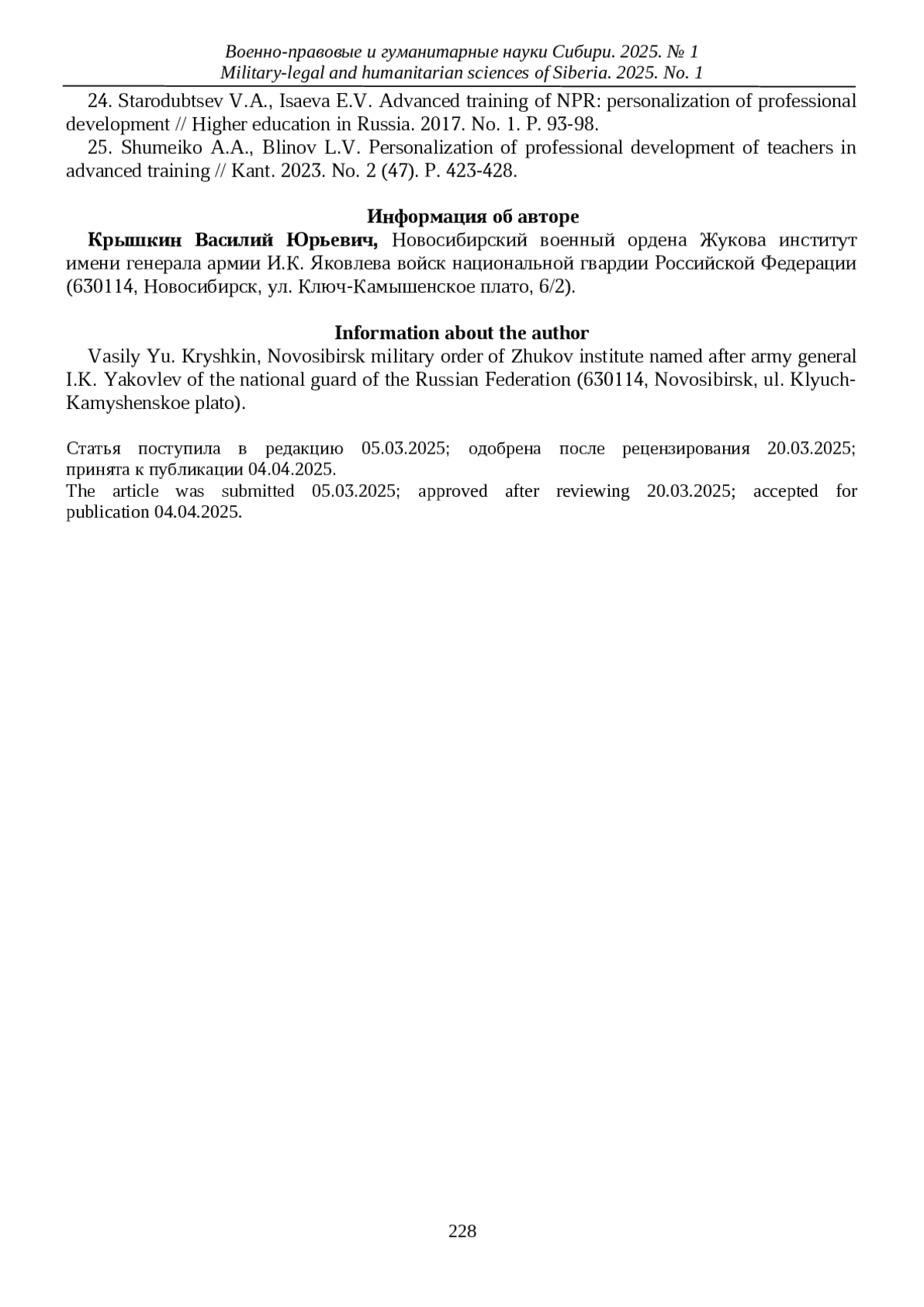 Военно-правовые и гуманитарные науки Сибири. 2025. № 1
Military-legal and humanitarian sciences of Siberia. 2025. No. 1

24. Starodubtsev V.A., Isaeva E.V. Advanced training of NPR: personalization of professional development // Higher education in Russia. 2017. No. 1. P. 93-98.

25. Shumeiko A.A., Blinov L.V. Personalization of professional development of teachers in advanced training // Kant. 2023. No. 2 (47). P. 423-428.

Информация об авторе

Крышкин Василий Юрьевич, Новосибирский военный ордена Жукова институт имени генерала армии И.К. Яковлева войск национальной гвардии Российской Федерации (630114, Новосибирск, ул. Ключ-Камышенское плато, 6/2).

Information about the author

Vasily Yu. Kryshkin, Novosibirsk military order of Zhukov institute named after army general I.K. Yakovlev of the national guard of the Russian Federation (630114, Novosibirsk, ul. Klyuch-Kamyshenskoe plato).

Статья поступила в редакцию 05.03.2025; одобрена после рецензирования 20.03.2025; принята к публикации 04.04.2025.
The article was submitted 05.03.2025; approved after reviewing 20.03.2025; accepted for publication 04.04.2025.

228